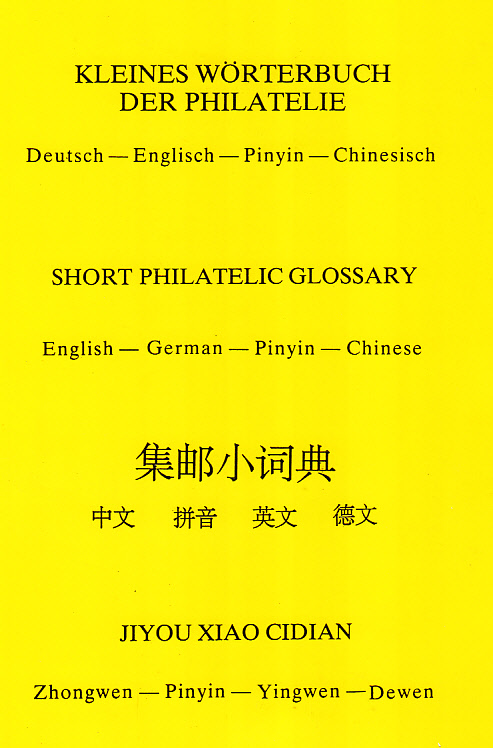 KLEINES WÖRTERBUCH
DER PHILATELIE

Deutsch — Englisch — Pinyin — Chinesisch

SHORT PHILATELIC GLOSSARY

English — German — Pinyin — Chinese

集邮小词典

中文 拼音 英文 德文

JIYOU XIAO CIDIAN

Zhongwen — Pinyin — Yingwen — Dewen